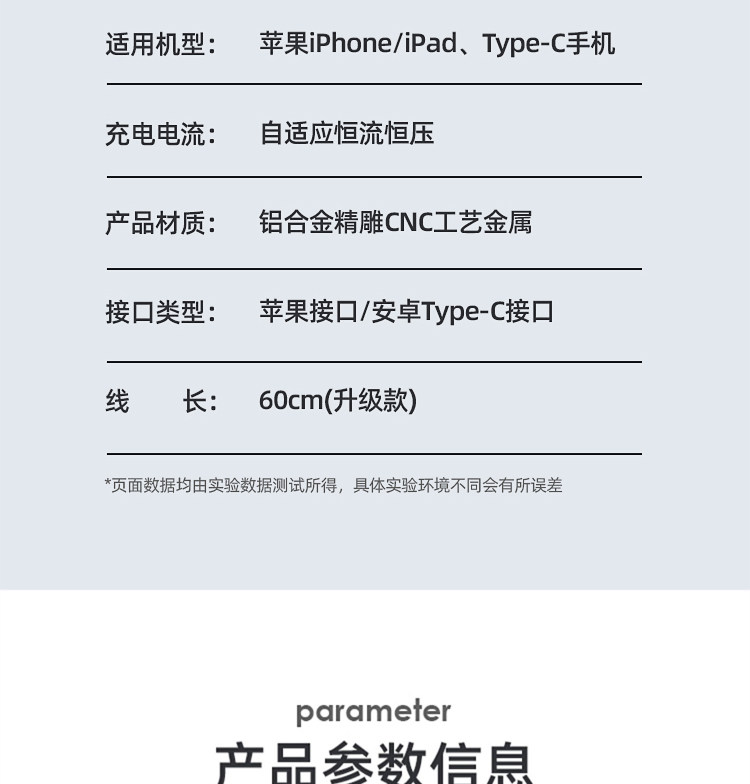 适用机型： 苹果iPhone/iPad、Type-C手机

充电电流： 自适应恒流恒压

产品材质： 铝合金精雕CNC工艺金属

接口类型： 苹果接口/安卓Type-C接口

线 长： 60cm(升级款)

*页面数据均由实验数据测试所得，具体实验环境不同会有所误差

parameter

产品参数信息